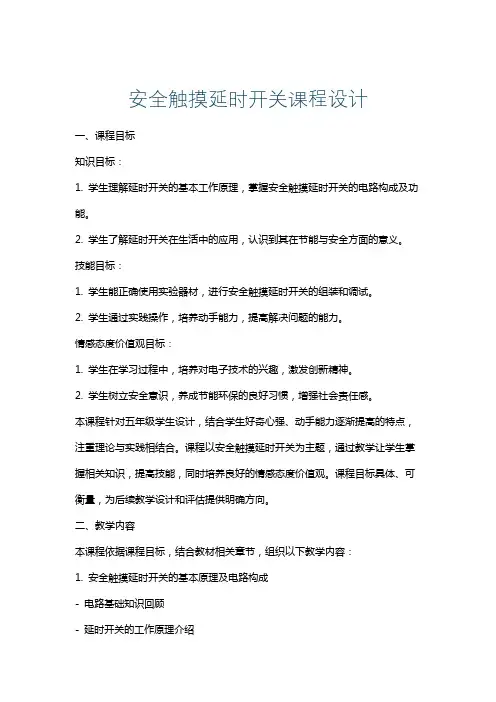 安全触摸延时开关课程设计

一、课程目标

知识目标：

1. 学生理解延时开关的基本工作原理，掌握安全触摸延时开关的电路构成及功能。

2. 学生了解延时开关在生活中的应用，认识到其在节能与安全方面的意义。

技能目标：

1. 学生能正确使用实验器材，进行安全触摸延时开关的组装和调试。

2. 学生通过实践操作，培养动手能力，提高解决问题的能力。

情感态度价值观目标：

1. 学生在学习过程中，培养对电子技术的兴趣，激发创新精神。

2. 学生树立安全意识，养成节能环保的良好习惯，增强社会责任感。

本课程针对五年级学生设计，结合学生好奇心强、动手能力逐渐提高的特点，注重理论与实践相结合。课程以安全触摸延时开关为主题，通过教学让学生掌握相关知识，提高技能，同时培养良好的情感态度价值观。课程目标具体、可衡量，为后续教学设计和评估提供明确方向。

二、教学内容

本课程依据课程目标，结合教材相关章节，组织以下教学内容：

1. 安全触摸延时开关的基本原理及电路构成

- 电路基础知识回顾

- 延时开关的工作原理介绍